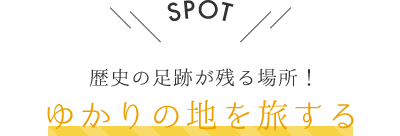 SPOT

歴史の足跡が残る場所！

ゆかりの地を旅する